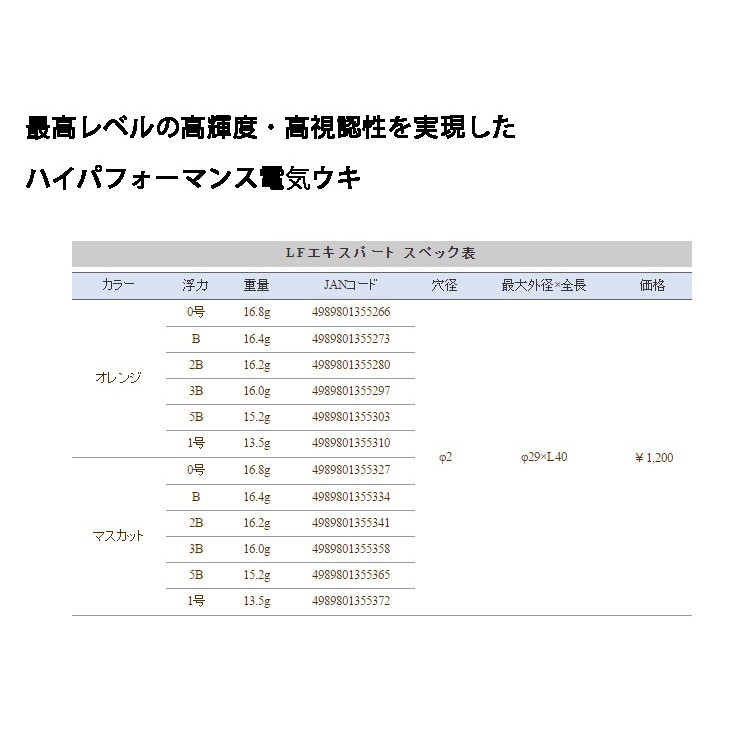 最高レベルの高輝度・高視認性を実現した

ハイパフォーマンス電気ウキ

LFエキスパート スペック表

| カラー | 浮力 | 重量 | JANコード | 穴径 | 最大外径×全長 | 価格 |
|---|---|---|---|---|---|---|
| オレンジ | 0号 | 16.8g | 4989801355266 | φ2 | φ29×L40 | ￥1,200 |
| | B | 16.4g | 4989801355273 | | | |
| | 2B | 16.2g | 4989801355280 | | | |
| | 3B | 16.0g | 4989801355297 | | | |
| | 5B | 15.2g | 4989801355303 | | | |
| | 1号 | 13.5g | 4989801355310 | | | |
| マスカット | 0号 | 16.8g | 4989801355327 | | | |
| | B | 16.4g | 4989801355334 | | | |
| | 2B | 16.2g | 4989801355341 | | | |
| | 3B | 16.0g | 4989801355358 | | | |
| | 5B | 15.2g | 4989801355365 | | | |
| | 1号 | 13.5g | 4989801355372 | | | |